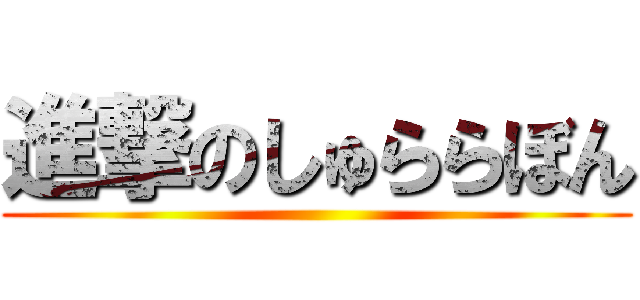 進撃のしゅららぼん